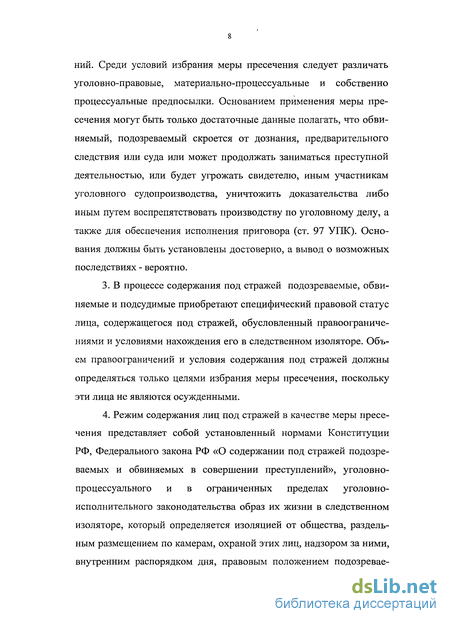 8

ний. Среди условий избрания меры пресечения следует различать уголовно-правовые, материально-процессуальные и собственно процессуальные предпосылки. Основанием применения меры пресечения могут быть только достаточные данные полагать, что обвиняемый, подозреваемый скроется от дознания, предварительного следствия или суда или может продолжать заниматься преступной деятельностью, или будет угрожать свидетелю, иным участникам уголовного судопроизводства, уничтожить доказательства либо иным путем воспрепятствовать производству по уголовному делу, а также для обеспечения исполнения приговора (ст. 97 УПК). Основания должны быть установлены достоверно, а вывод о возможных последствиях - вероятно.

3. В процессе содержания под стражей подозреваемые, обвиняемые и подсудимые приобретают специфический правовой статус лица, содержащегося под стражей, обусловленный правоограничениями и условиями нахождения его в следственном изоляторе. Объем правоограничений и условия содержания под стражей должны определяться только целями избрания меры пресечения, поскольку эти лица не являются осужденными.

4. Режим содержания лиц под стражей в качестве меры пресечения представляет собой установленный нормами Конституции РФ, Федерального закона РФ «О содержании под стражей подозреваемых и обвиняемых в совершении преступлений», уголовно-процессуального и в ограниченных пределах уголовно-исполнительного законодательства образ их жизни в следственном изоляторе, который определяется изоляцией от общества, раздельным размещением по камерам, охраной этих лиц, надзором за ними, внутренним распорядком дня, правовым положением подозревае-

dsLib.net
библиотека диссертаций